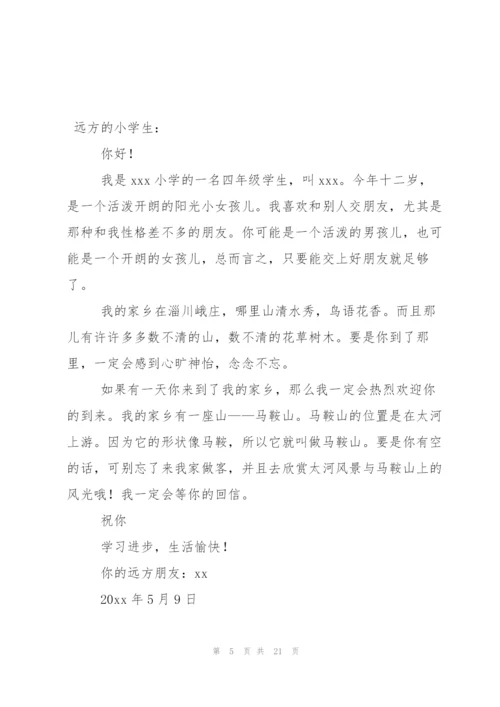 远方的小学生：

你好！

我是 xxx 小学的一名四年级学生，叫 xxx。今年十二岁，是一个活泼开朗的阳光小女孩儿。我喜欢和别人交朋友，尤其是那种和我性格差不多的朋友。你可能是一个活泼的男孩儿，也可能是一个开朗的女孩儿，总而言之，只要能交上好朋友就足够了。

我的家乡在淄川峨庄，哪里山清水秀，鸟语花香。而且那儿有许许多多数不清的山，数不清的花草树木。要是你到了那里，一定会感到心旷神怡，念念不忘。

如果有一天你来到了我的家乡，那么我一定会热烈欢迎你的到来。我的家乡有一座山——马鞍山。马鞍山的位置是在太河上游。因为它的形状像马鞍，所以它就叫做马鞍山。要是你有空的话，可别忘了来我家做客，并且去欣赏太河风景与马鞍山上的风光哦！我一定会等你的回信。

祝你

学习进步，生活愉快！

你的远方朋友：xx

20xx 年 5 月 9 日

第 5 页 共 21 页